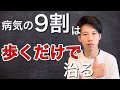 病気の9割は
歩くだけで
治る